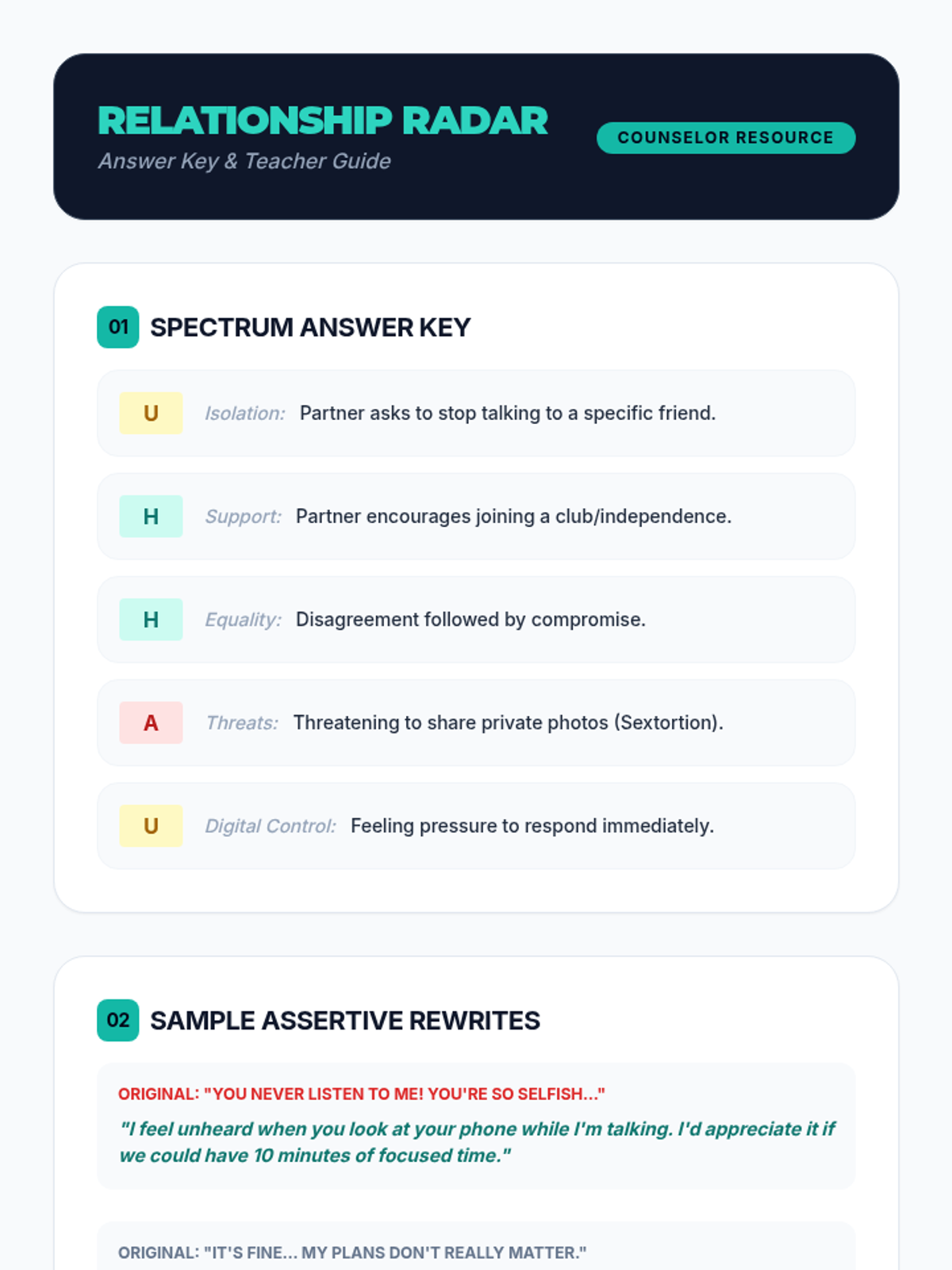 RELATIONSHIP RADAR
Answer Key & Teacher Guide

COUNSELOR RESOURCE

01 SPECTRUM ANSWER KEY

U Isolation: Partner asks to stop talking to a specific friend.

H Support: Partner encourages joining a club/independence.

H Equality: Disagreement followed by compromise.

A Threats: Threatening to share private photos (Sextortion).

U Digital Control: Feeling pressure to respond immediately.

02 SAMPLE ASSERTIVE REWRITES

ORIGINAL: "YOU NEVER LISTEN TO ME! YOU'RE SO SELFISH..."

"I feel unheard when you look at your phone while I'm talking. I'd appreciate it if we could have 10 minutes of focused time."

ORIGINAL: "IT'S FINE... MY PLANS DON'T REALLY MATTER."